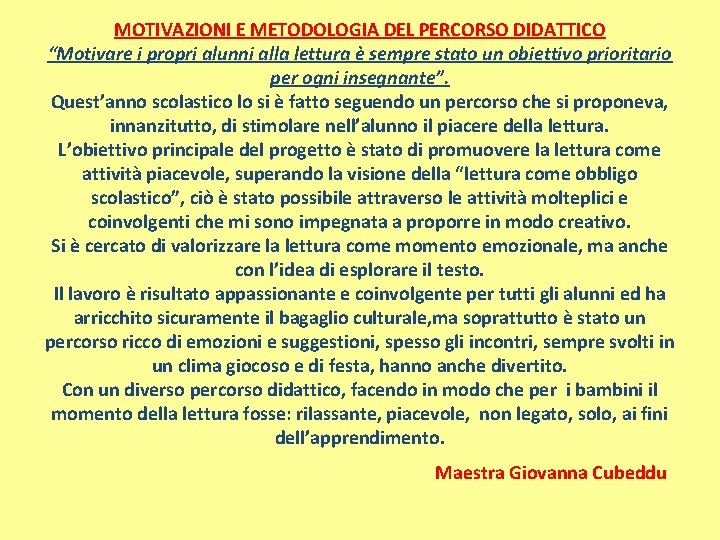 MOTIVAZIONI E METODOLOGIA DEL PERCORSO DIDATTICO
“Motivare i propri alunni alla lettura è sempre stato un obiettivo prioritario per ogni insegnante”.
Quest’anno scolastico lo si è fatto seguendo un percorso che si proponeva, innanzitutto, di stimolare nell’alunno il piacere della lettura.
L’obiettivo principale del progetto è stato di promuovere la lettura come attività piacevole, superando la visione della “lettura come obbligo scolastico”, ciò è stato possibile attraverso le attività molteplici e coinvolgenti che mi sono impegnata a proporre in modo creativo.
Si è cercato di valorizzare la lettura come momento emozionale, ma anche con l’idea di esplorare il testo.
Il lavoro è risultato appassionante e coinvolgente per tutti gli alunni ed ha arricchito sicuramente il bagaglio culturale,ma soprattutto è stato un percorso ricco di emozioni e suggestioni, spesso gli incontri, sempre svolti in un clima giocoso e di festa, hanno anche divertito.
Con un diverso percorso didattico, facendo in modo che per i bambini il momento della lettura fosse: rilassante, piacevole, non legato, solo, ai fini dell’apprendimento.

Maestra Giovanna Cubeddu